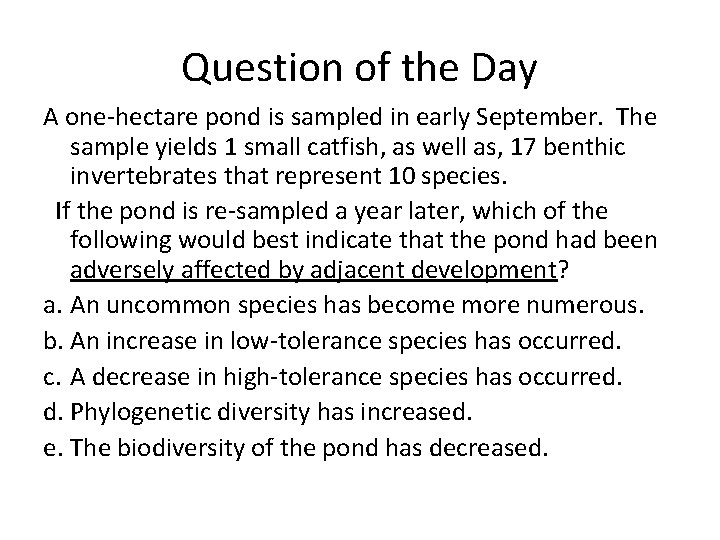 Question of the Day

A one-hectare pond is sampled in early September. The sample yields 1 small catfish, as well as, 17 benthic invertebrates that represent 10 species.

If the pond is re-sampled a year later, which of the following would best indicate that the pond had been adversely affected by adjacent development?

a. An uncommon species has become more numerous.
b. An increase in low-tolerance species has occurred.
c. A decrease in high-tolerance species has occurred.
d. Phylogenetic diversity has increased.
e. The biodiversity of the pond has decreased.